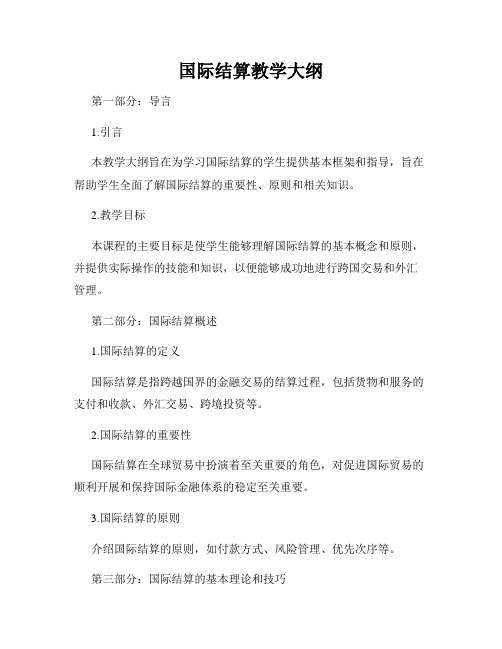 国际结算教学大纲

第一部分：导言

1.引言

本教学大纲旨在为学习国际结算的学生提供基本框架和指导，旨在帮助学生全面了解国际结算的重要性、原则和相关知识。

2.教学目标

本课程的主要目标是使学生能够理解国际结算的基本概念和原则，并提供实际操作的技能和知识，以便能够成功地进行跨国交易和外汇管理。

第二部分：国际结算概述

1.国际结算的定义

国际结算是指跨越国界的金融交易的结算过程，包括货物和服务的支付和收款、外汇交易、跨境投资等。

2.国际结算的重要性

国际结算在全球贸易中扮演着至关重要的角色，对促进国际贸易的顺利开展和保持国际金融体系的稳定至关重要。

3.国际结算的原则

介绍国际结算的原则，如付款方式、风险管理、优先次序等。

第三部分：国际结算的基本理论和技巧